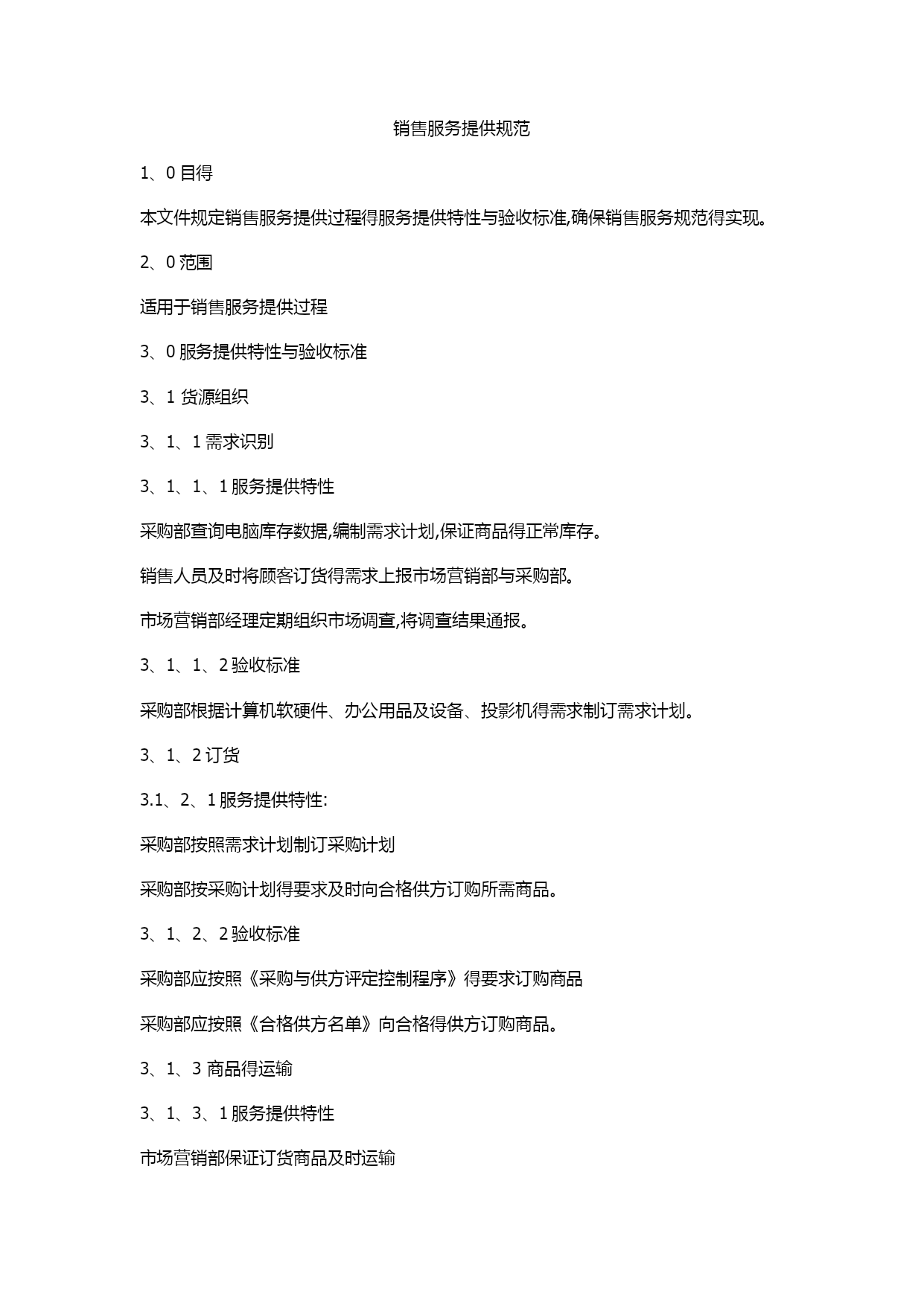 销售服务提供规范

1、0 目得

本文件规定销售服务提供过程得服务提供特性与验收标准,确保销售服务规范得实现。

2、0 范围

适用于销售服务提供过程

3、0 服务提供特性与验收标准

3、1 货源组织

3、1、1 需求识别

3、1、1、1 服务提供特性

采购部查询电脑库存数据,编制需求计划,保证商品得正常库存。

销售人员及时将顾客订货得需求上报市场营销部与采购部。

市场营销部经理定期组织市场调查,将调查结果通报。

3、1、1、2 验收标准

采购部根据计算机软硬件、办公用品及设备、投影机得需求制订需求计划。

3、1、2 订货

3.1、2、1 服务提供特性:

采购部按照需求计划制订采购计划

采购部按采购计划得要求及时向合格供方订购所需商品。

3、1、2、2 验收标准

采购部应按照《采购与供方评定控制程序》得要求订购商品

采购部应按照《合格供方名单》向合格得供方订购商品。

3、1、3 商品得运输

3、1、3、1 服务提供特性

市场营销部保证订货商品及时运输